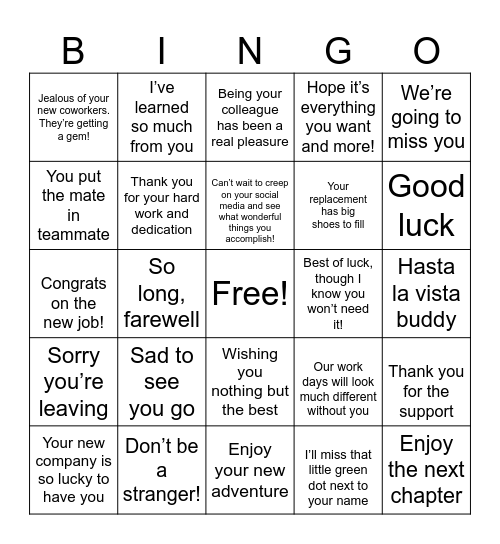 | B | I | N | G | O |
|---|---|---|---|---|
| Jealous of your new coworkers. They're getting a gem! | I've learned so much from you | Being your colleague has been a real pleasure | Hope it's everything you want and more! | We're going to miss you |
| You put the mate in teammate | Thank you for your hard work and dedication | Can't wait to creep on your social media and see what wonderful things you accomplish! | Your replacement has big shoes to fill | Good luck |
| Congrats on the new job! | So long, farewell | Free! | Best of luck, though I know you won't need it! | Hasta la vista buddy |
| Sorry you're leaving | Sad to see you go | Wishing you nothing but the best | Our work days will look much different without you | Thank you for the support |
| Your new company is so lucky to have you | Don't be a stranger! | Enjoy your new adventure | I'll miss that little green dot next to your name | Enjoy the next chapter |